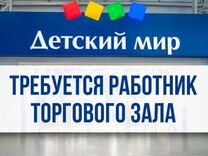 Детский мир

ТРЕБУЕТСЯ РАБОТНИК ТОРГОВОГО ЗАЛА